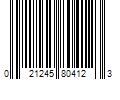 0 21245 80412 3